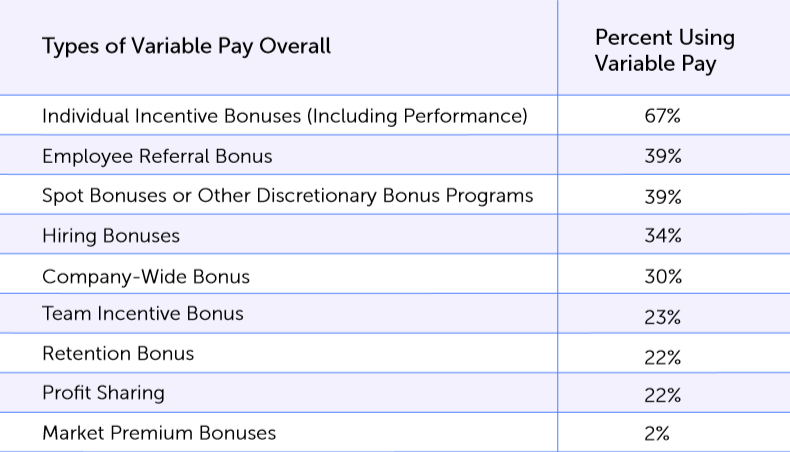 | Types of Variable Pay Overall | Percent Using Variable Pay |
|---|---|
| Individual Incentive Bonuses (Including Performance) | 67% |
| Employee Referral Bonus | 39% |
| Spot Bonuses or Other Discretionary Bonus Programs | 39% |
| Hiring Bonuses | 34% |
| Company-Wide Bonus | 30% |
| Team Incentive Bonus | 23% |
| Retention Bonus | 22% |
| Profit Sharing | 22% |
| Market Premium Bonuses | 2% |